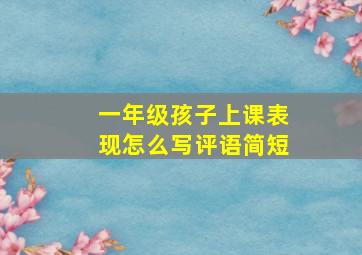 一年级孩子上课表现怎么写评语简短